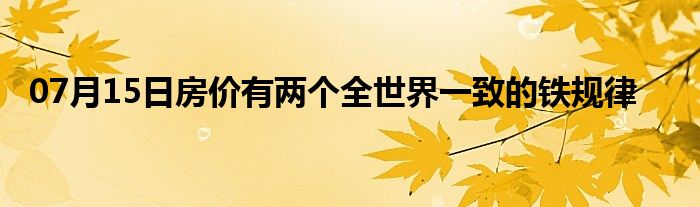 07月15日房价有两个全世界一致的铁规律